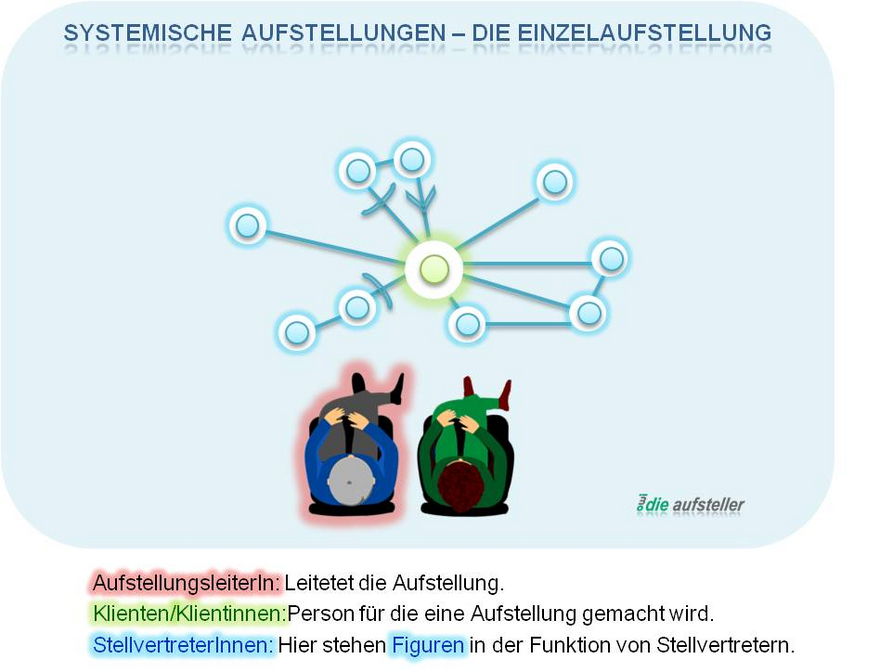 SYSTEMISCHE AUFSTELLUNGEN – DIE EINZELAUFSTELLUNG

die aufsteller

AufstellungsleiterIn: Leitetet die Aufstellung.
Klienten/Klientinnen:Person für die eine Aufstellung gemacht wird.
StellvertreterInnen: Hier stehen Figuren in der Funktion von Stellvertretern.